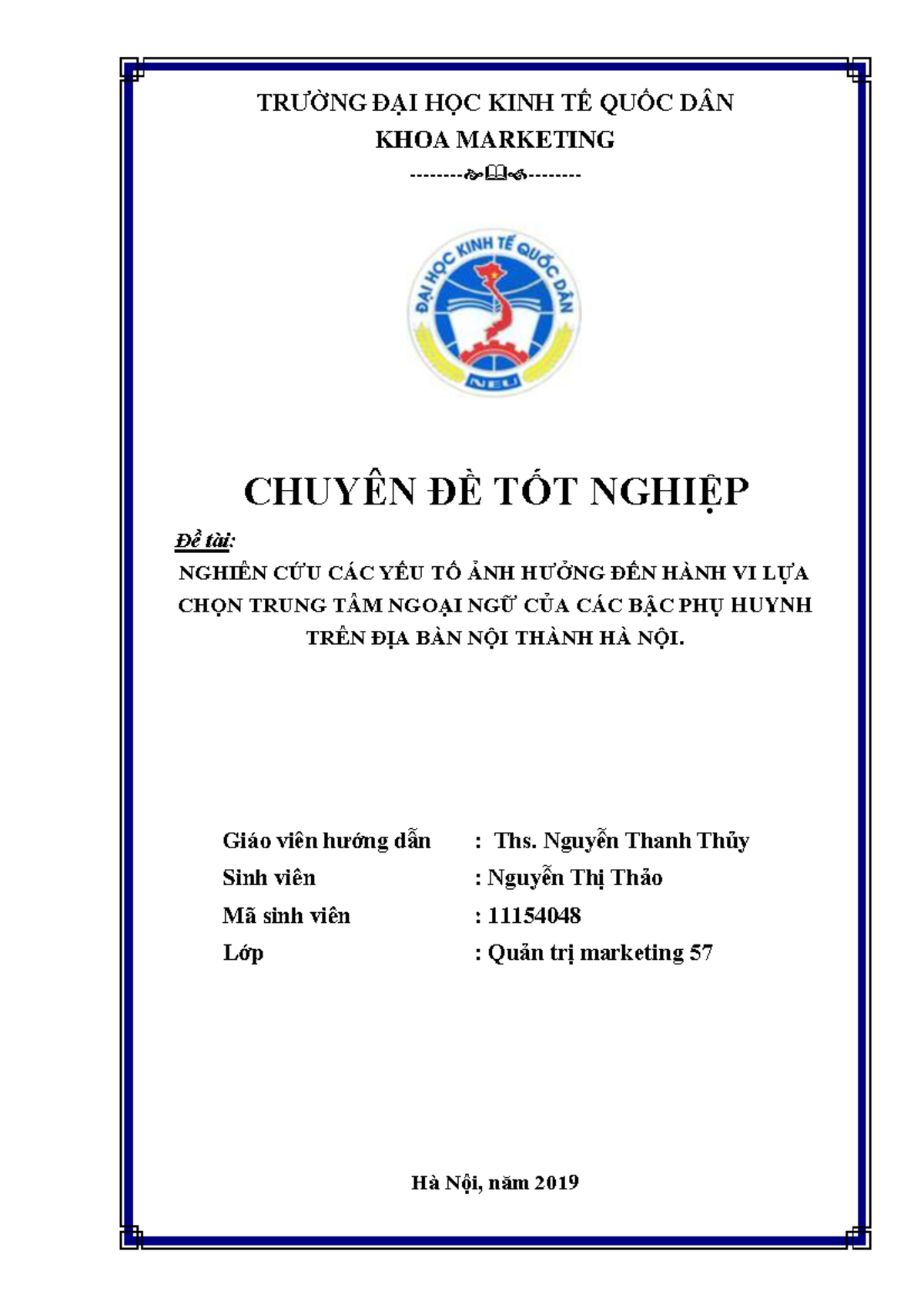 TRƯỜNG ĐẠI HỌC KINH TẾ QUỐC DÂN
KHOA MARKETING
--------🙞🕮🙜--------

ĐẠI HỌC KINH TẾ QUỐC DÂN
NEU

CHUYÊN ĐỀ TỐT NGHIỆP

Đề tài:
NGHIÊN CỨU CÁC YẾU TỐ ẢNH HƯỞNG ĐẾN HÀNH VI LỰA CHỌN TRUNG TÂM NGOẠI NGỮ CỦA CÁC BẬC PHỤ HUYNH TRÊN ĐỊA BÀN NỘI THÀNH HÀ NỘI.

Giáo viên hướng dẫn : Ths. Nguyễn Thanh Thủy
Sinh viên : Nguyễn Thị Thảo
Mã sinh viên : 11154048
Lớp : Quản trị marketing 57

Hà Nội, năm 2019